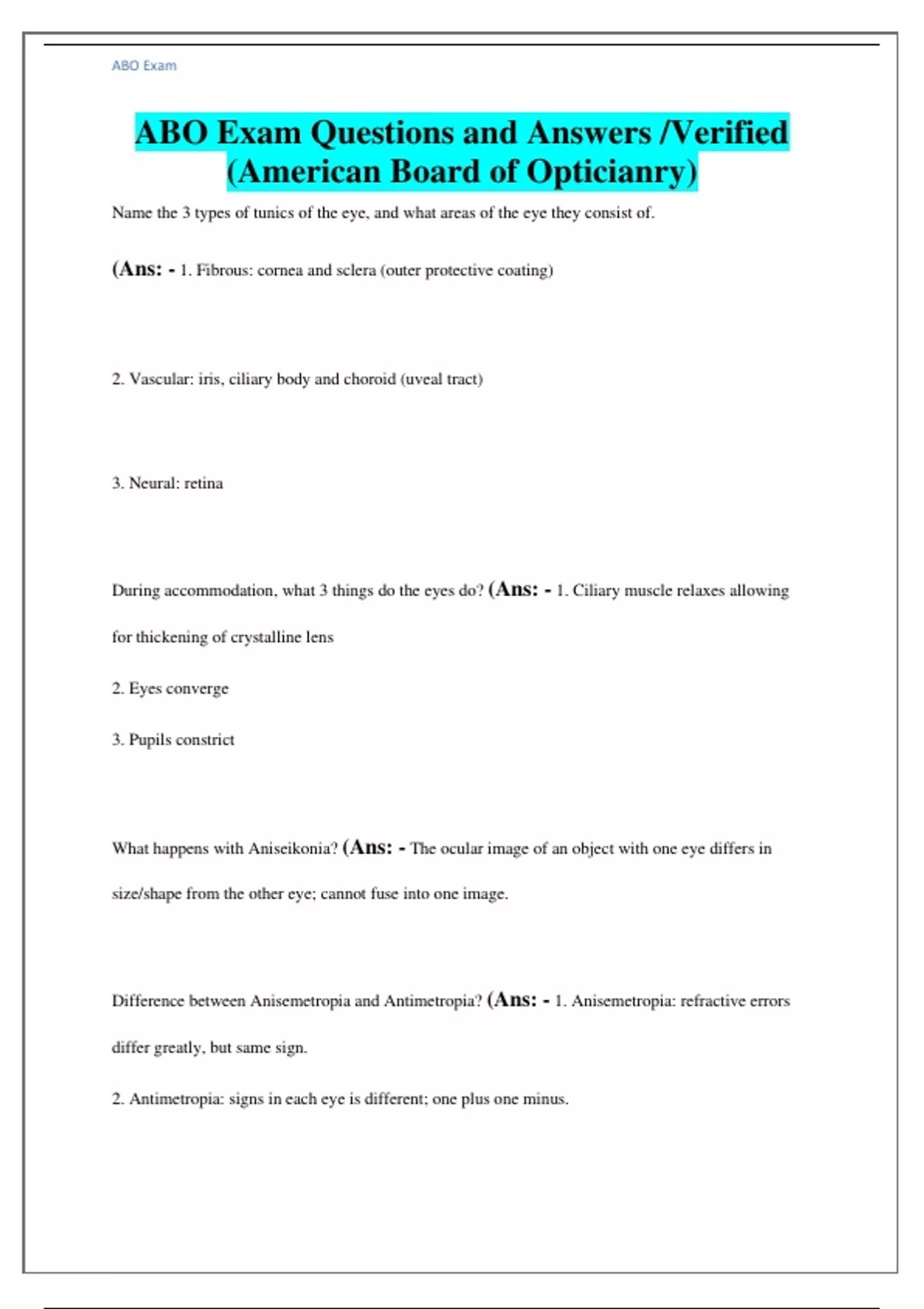 ABO Exam

ABO Exam Questions and Answers /Verified (American Board of Opticianry)

Name the 3 types of tunics of the eye, and what areas of the eye they consist of.

(Ans: - 1. Fibrous: cornea and sclera (outer protective coating)

2. Vascular: iris, ciliary body and choroid (uveal tract)

3. Neural: retina

During accommodation, what 3 things do the eyes do? (Ans: - 1. Ciliary muscle relaxes allowing for thickening of crystalline lens

2. Eyes converge

3. Pupils constrict

What happens with Aniseikonia? (Ans: - The ocular image of an object with one eye differs in size/shape from the other eye; cannot fuse into one image.

Difference between Anisemetropia and Antimetropia? (Ans: - 1. Anisemetropia: refractive errors differ greatly, but same sign.

2. Antimetropia: signs in each eye is different; one plus one minus.